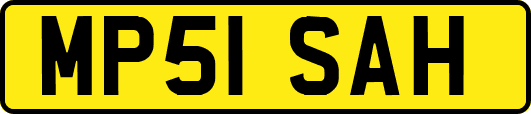 MP51 SAH